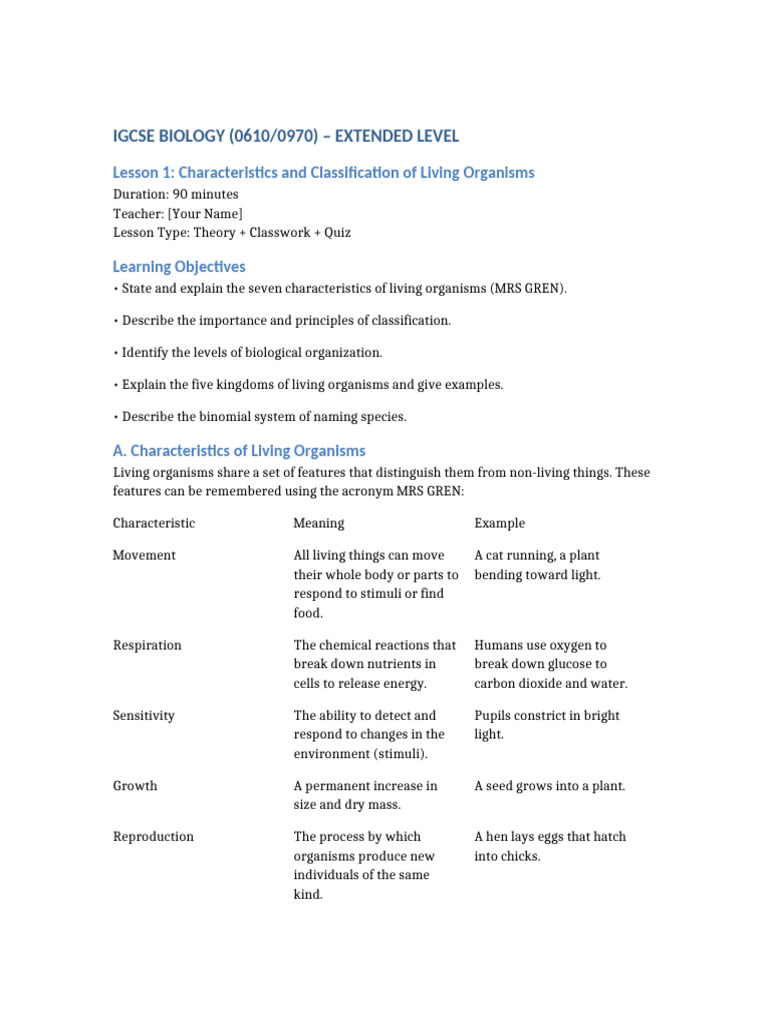 IGCSE BIOLOGY (0610/0970) – EXTENDED LEVEL

Lesson 1: Characteristics and Classification of Living Organisms

Duration: 90 minutes
Teacher: [Your Name]
Lesson Type: Theory + Classwork + Quiz

Learning Objectives

• State and explain the seven characteristics of living organisms (MRS GREN).

• Describe the importance and principles of classification.

• Identify the levels of biological organization.

• Explain the five kingdoms of living organisms and give examples.

• Describe the binomial system of naming species.

A. Characteristics of Living Organisms

Living organisms share a set of features that distinguish them from non-living things. These features can be remembered using the acronym MRS GREN:

| Characteristic | Meaning | Example |
|---|---|---|
| Movement | All living things can move their whole body or parts to respond to stimuli or find food. | A cat running, a plant bending toward light. |
| Respiration | The chemical reactions that break down nutrients in cells to release energy. | Humans use oxygen to break down glucose to carbon dioxide and water. |
| Sensitivity | The ability to detect and respond to changes in the environment (stimuli). | Pupils constrict in bright light. |
| Growth | A permanent increase in size and dry mass. | A seed grows into a plant. |
| Reproduction | The process by which organisms produce new individuals of the same kind. | A hen lays eggs that hatch into chicks. |